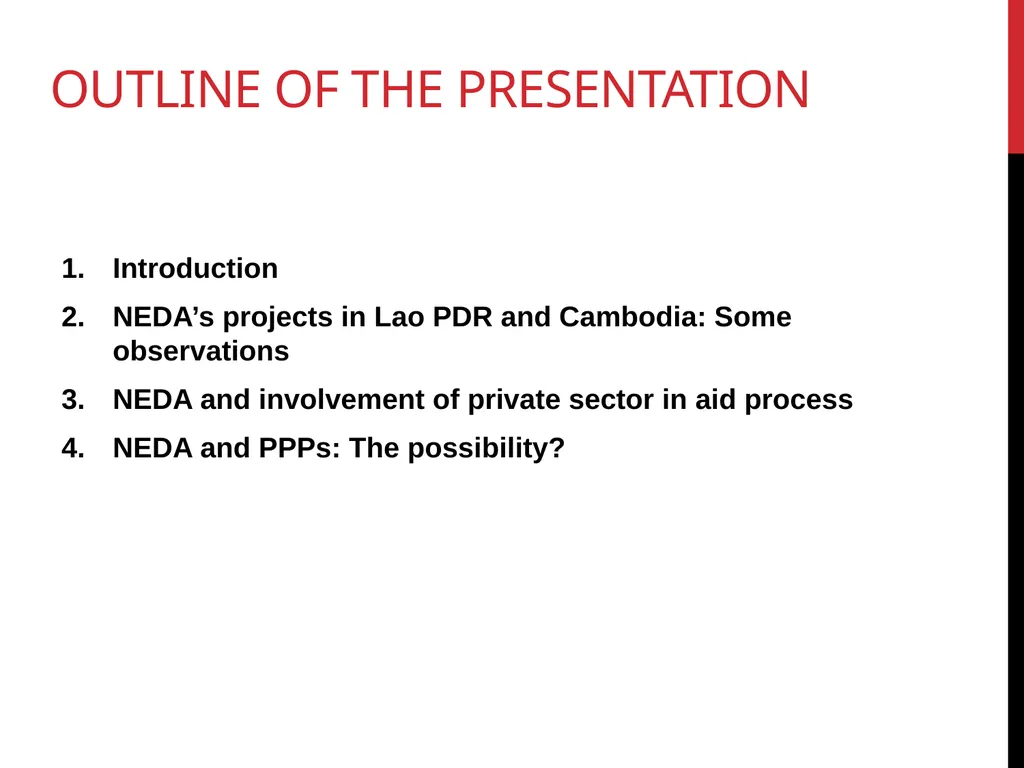 OUTLINE OF THE PRESENTATION

1. Introduction
2. NEDA’s projects in Lao PDR and Cambodia: Some observations
3. NEDA and involvement of private sector in aid process
4. NEDA and PPPs: The possibility?